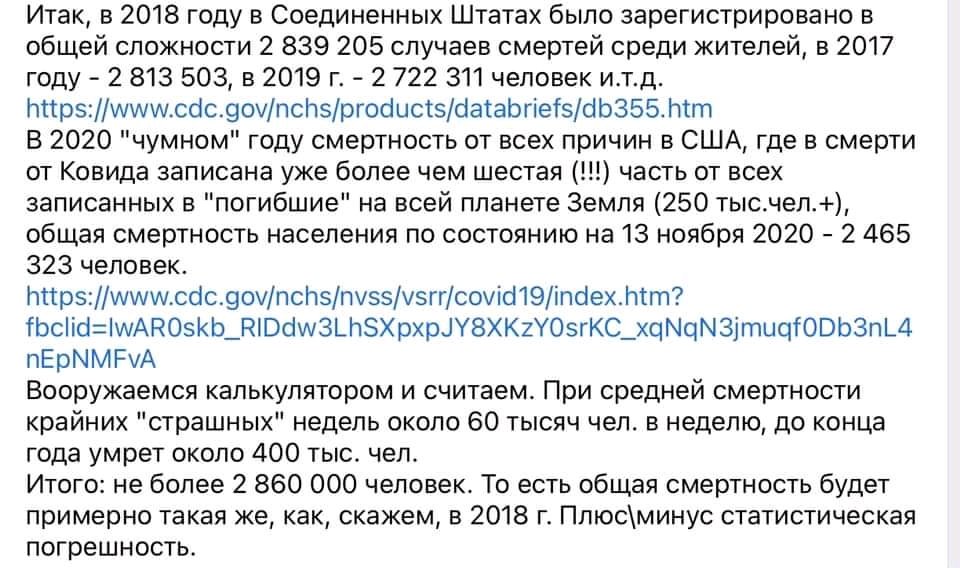 Итак, в 2018 году в Соединенных Штатах было зарегистрировано в общей сложности 2 839 205 случаев смертей среди жителей, в 2017 году - 2 813 503, в 2019 г. - 2 722 311 человек и.т.д.
https://www.cdc.gov/nchs/products/databriefs/db355.htm
В 2020 "чумном" году смертность от всех причин в США, где в смерти от Ковида записана уже более чем шестая (!!!) часть от всех записанных в "погибшие" на всей планете Земля (250 тыс.чел.+), общая смертность населения по состоянию на 13 ноября 2020 - 2 465 323 человек.
https://www.cdc.gov/nchs/nvss/vsrr/covid19/index.htm?fbclid=IwAR0skb_RIDdw3LhSXpxpJY8XKzY0srKC_xqNqN3jmuqf0Db3nL4nEpNMFvA
Вооружаемся калькулятором и считаем. При средней смертности крайних "страшных" недель около 60 тысяч чел. в неделю, до конца года умрет около 400 тыс. чел.
Итого: не более 2 860 000 человек. То есть общая смертность будет примерно такая же, как, скажем, в 2018 г. Плюс\минус статистическая погрешность.